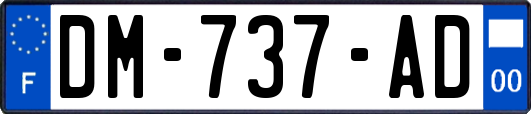 F
DM-737-AD
00